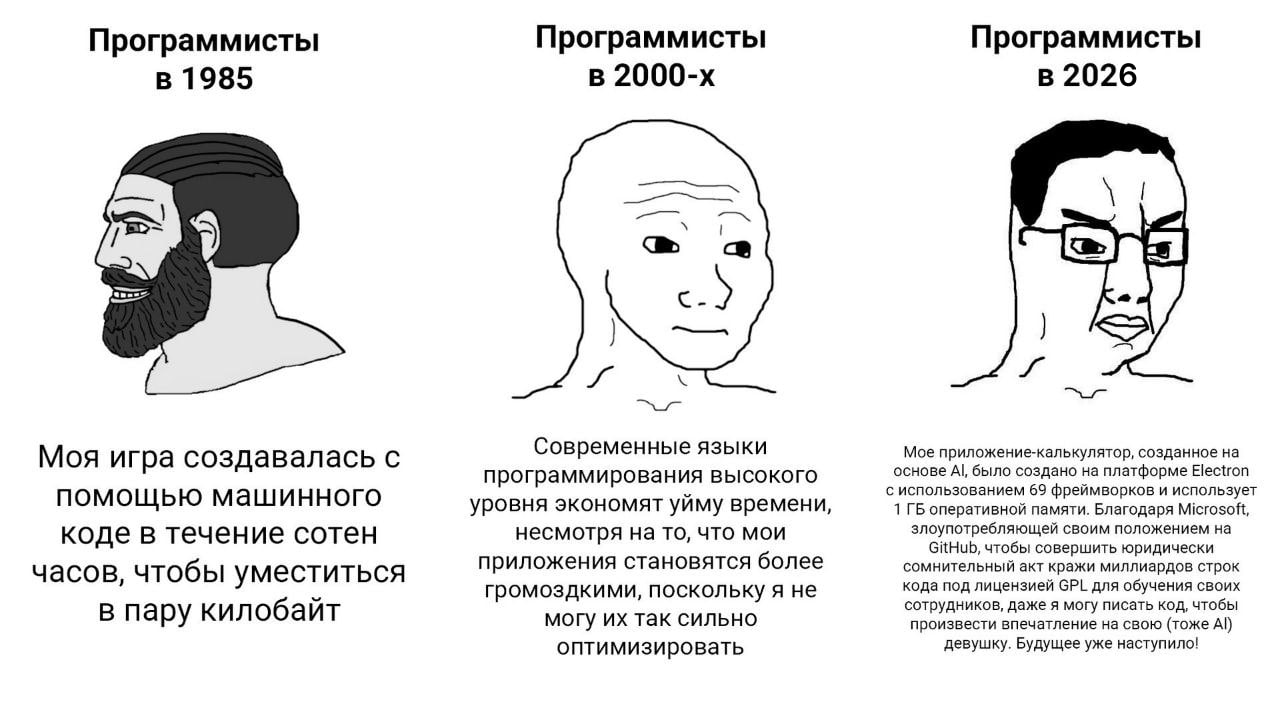 Программисты
в 1985

Моя игра создавалась с помощью машинного коде в течение сотен часов, чтобы уместиться в пару килобайт

Программисты
в 2000-х

Современные языки программирования высокого уровня экономят уйму времени, несмотря на то, что мои приложения становятся более громоздкими, поскольку я не могу их так сильно оптимизировать

Программисты
в 2026

Мое приложение-калькулятор, созданное на основе AI, было создано на платформе Electron с использованием 69 фреймворков и использует 1 ГБ оперативной памяти. Благодаря Microsoft, злоупотребляющей своим положением на GitHub, чтобы совершить юридически сомнительный акт кражи миллиардов строк кода под лицензией GPL для обучения своих сотрудников, даже я могу писать код, чтобы произвести впечатление на свою (тоже AI) девушку. Будущее уже наступило!